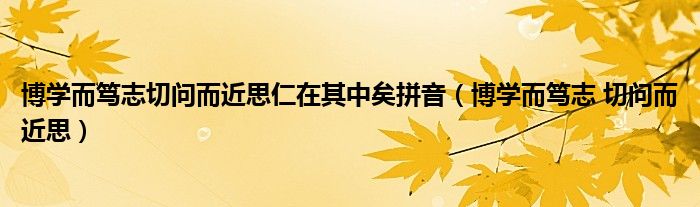 博学而笃志切问而近思仁在其中矣拼音（博学而笃志 切问而近思）